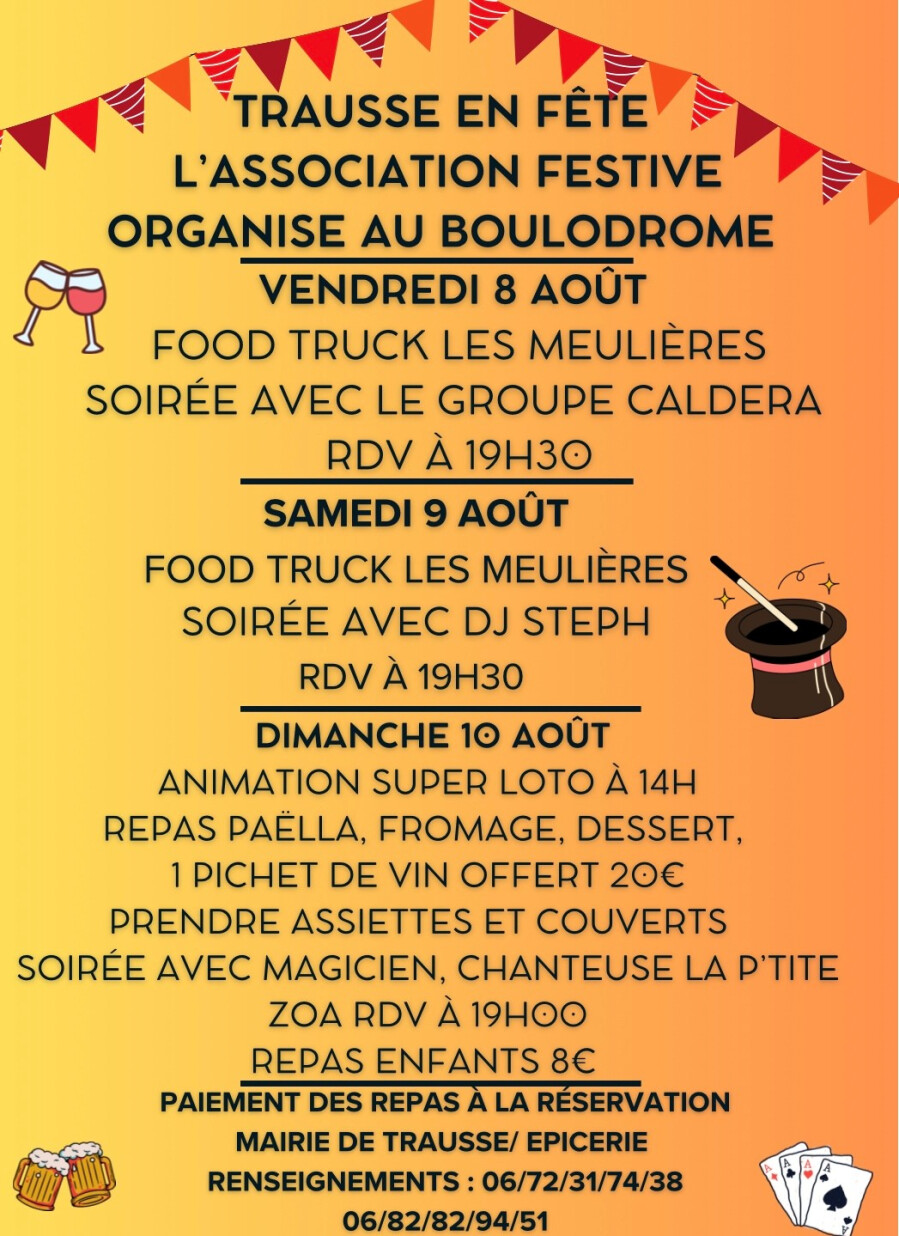 TRAUSSE EN FÊTE
L'ASSOCIATION FESTIVE
ORGANISE AU BOULODROME

VENDREDI 8 AOÛT
FOOD TRUCK LES MEULIÈRES
SOIRÉE AVEC LE GROUPE CALDERA
RDV À 19H30

SAMEDI 9 AOÛT
FOOD TRUCK LES MEULIÈRES
SOIRÉE AVEC DJ STEPH
RDV À 19H30

DIMANCHE 10 AOÛT
ANIMATION SUPER LOTO À 14H
REPAS PAËLLA, FROMAGE, DESSERT,
1 PICHET DE VIN OFFERT 20€
PRENDRE ASSIETTES ET COUVERTS
SOIRÉE AVEC MAGICIEN, CHANTEUSE LA P'TITE
ZOA RDV À 19H00
REPAS ENFANTS 8€

PAIEMENT DES REPAS À LA RÉSERVATION
MAIRIE DE TRAUSSE/ EPICERIE
RENSEIGNEMENTS : 06/72/31/74/38
06/82/82/94/51